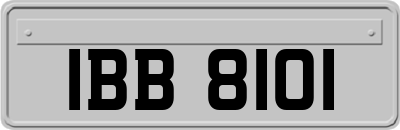 IBB 8101